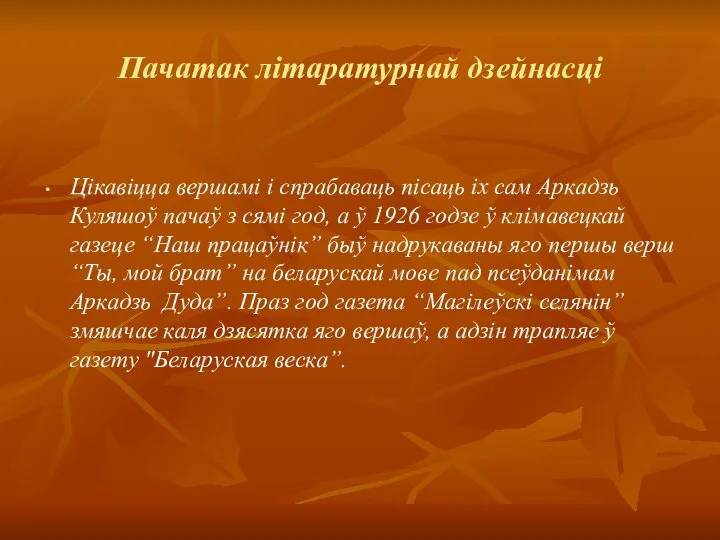 Пачатак літаратурнай дзейнасці

• Цікавіцца вершамі і спрабаваць пісаць іх сам Аркадзь Куляшоў пачаў з сямі год, а ў 1926 годзе ў клімавецкай газеце “Наш працаўнік” быў надрукаваны яго першы верш “Ты, мой брат” на беларускай мове пад псеўданімам Аркадзь Дуда”. Праз год газета “Магілеўскі селянін” змяшчае каля дзясятка яго вершаў, а адзін трапляе ў газету "Беларуская веска”.